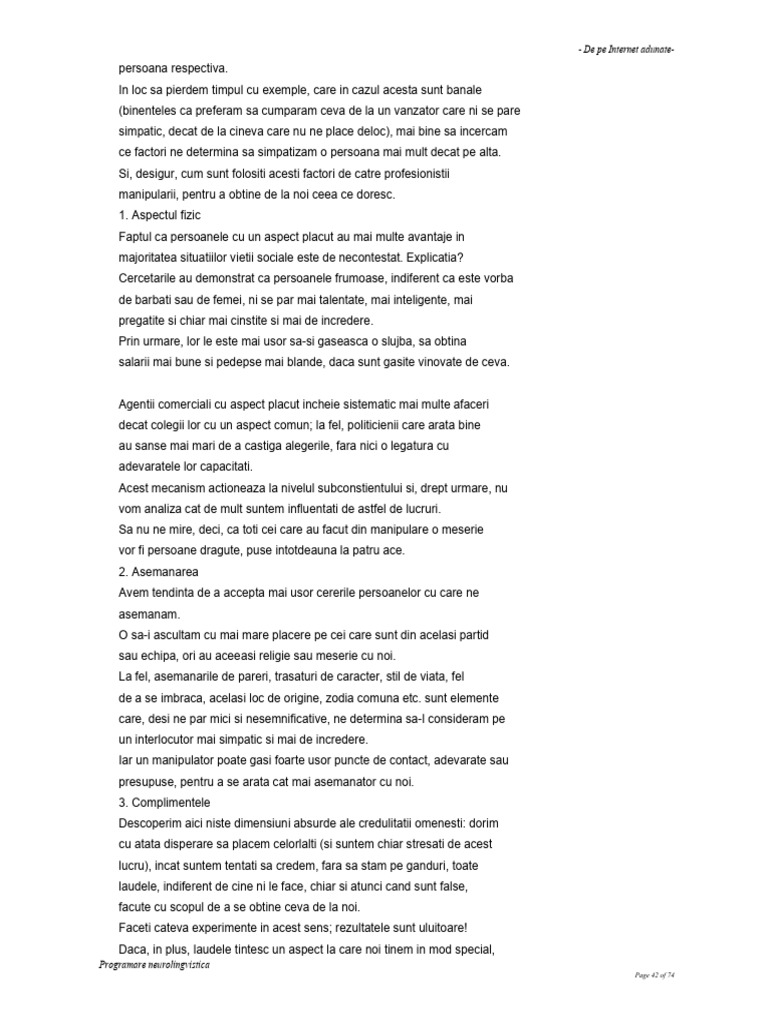 - De pe Internet adunate-

persoana respectiva.
In loc sa pierdem timpul cu exemple, care in cazul acesta sunt banale (binenteles ca preferam sa cumparam ceva de la un vanzator care ni se pare simpatic, decat de la cineva care nu ne place deloc), mai bine sa incercam ce factori ne determina sa simpatizam o persoana mai mult decat pe alta.
Si, desigur, cum sunt folositi acesti factori de catre profesionistii manipularii, pentru a obtine de la noi ceea ce doresc.
1. Aspectul fizic
Faptul ca persoanele cu un aspect placut au mai multe avantaje in majoritatea situatiilor vietii sociale este de necontestat. Explicatia?
Cercetarile au demonstrat ca persoanele frumoase, indiferent ca este vorba de barbati sau de femei, ni se par mai talentate, mai inteligente, mai pregatite si chiar mai cinstite si mai de incredere.
Prin urmare, lor le este mai usor sa-si gaseasca o slujba, sa obtina salarii mai bune si pedepse mai blande, daca sunt gasite vinovate de ceva.

Agentii comerciali cu aspect placut incheie sistematic mai multe afaceri decat colegii lor cu un aspect comun; la fel, politicienii care arata bine au sanse mai mari de a castiga alegerile, fara nici o legatura cu adevaratele lor capacitati.
Acest mecanism actioneaza la nivelul subconstientului si, drept urmare, nu vom analiza cat de mult suntem influentati de astfel de lucruri.
Sa nu ne mire, deci, ca toti cei care au facut din manipulare o meserie vor fi persoane dragute, puse intotdeauna la patru ace.
2. Asemanarea
Avem tendinta de a accepta mai usor cererile persoanelor cu care ne asemanam.
O sa-i ascultam cu mai mare placere pe cei care sunt din acelasi partid sau echipa, ori au aceeasi religie sau meserie cu noi.
La fel, asemanarile de pareri, trasaturi de caracter, stil de viata, fel de a se imbraca, acelasi loc de origine, zodia comuna etc. sunt elemente care, desi ne par mici si nesemnificative, ne determina sa-l consideram pe un interlocutor mai simpatic si mai de incredere.
Iar un manipulator poate gasi foarte usor puncte de contact, adevarate sau presupuse, pentru a se arata cat mai asemanator cu noi.
3. Complimentele
Descoperim aici niste dimensiuni absurde ale credulitatii omenesti: dorim cu atata disperare sa placem celorlalti (si suntem chiar stresati de acest lucru), incat suntem tentati sa credem, fara sa stam pe ganduri, toate laudele, indiferent de cine ni le face, chiar si atunci cand sunt false, facute cu scopul de a se obtine ceva de la noi.
Faceti cateva experimente in acest sens; rezultatele sunt uluitoare!
Daca, in plus, laudele tintesc un aspect la care noi tinem in mod special,

Programare neurolingvistica

Page 42 of 74